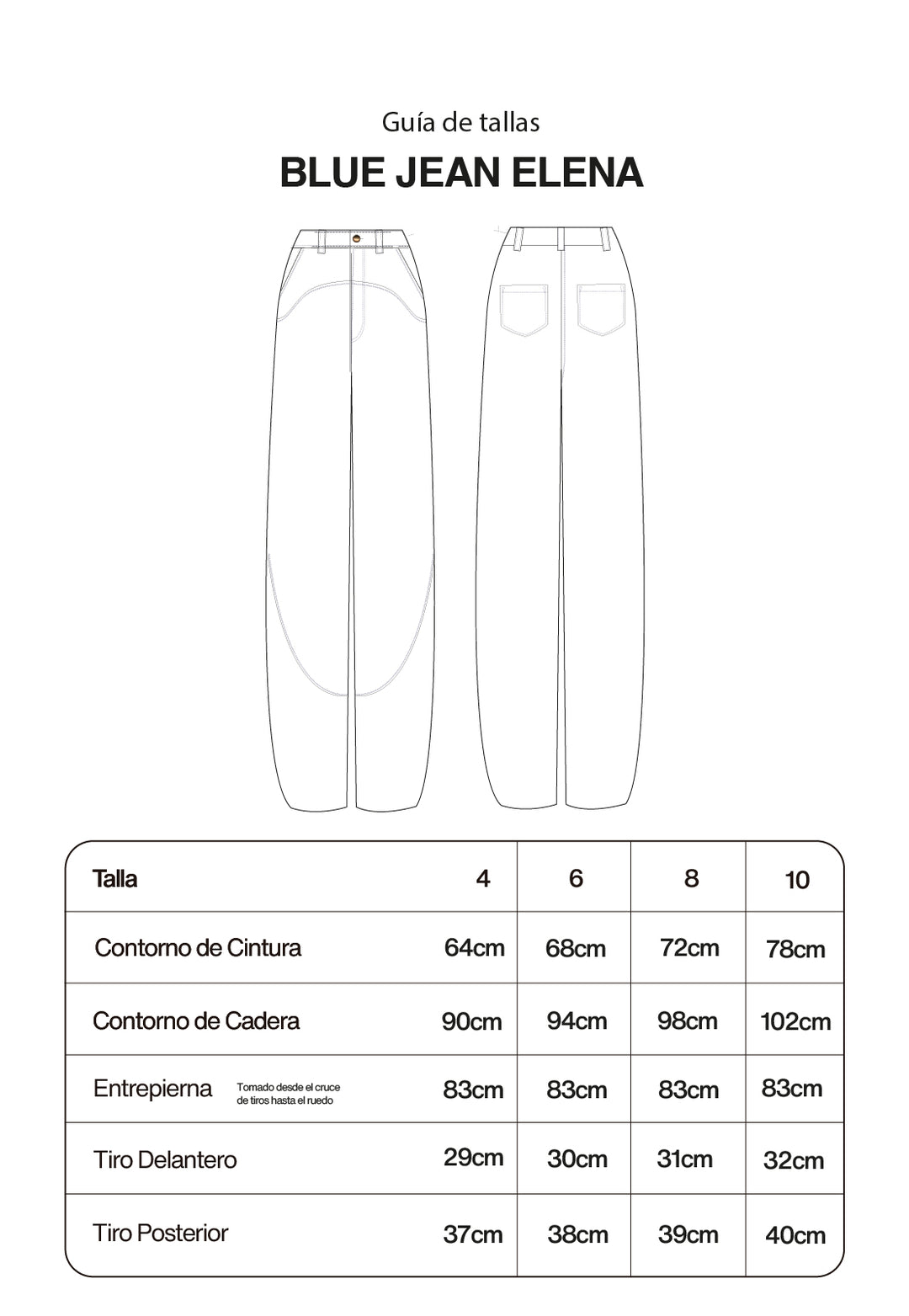 Guía de tallas

BLUE JEAN ELENA

| Talla | 4 | 6 | 8 | 10 |
|---|---|---|---|---|
| Contorno de Cintura | 64cm | 68cm | 72cm | 78cm |
| Contorno de Cadera | 90cm | 94cm | 98cm | 102cm |
| Entrepierna Tomado desde el cruce de tiros hasta el ruedo | 83cm | 83cm | 83cm | 83cm |
| Tiro Delantero | 29cm | 30cm | 31cm | 32cm |
| Tiro Posterior | 37cm | 38cm | 39cm | 40cm |